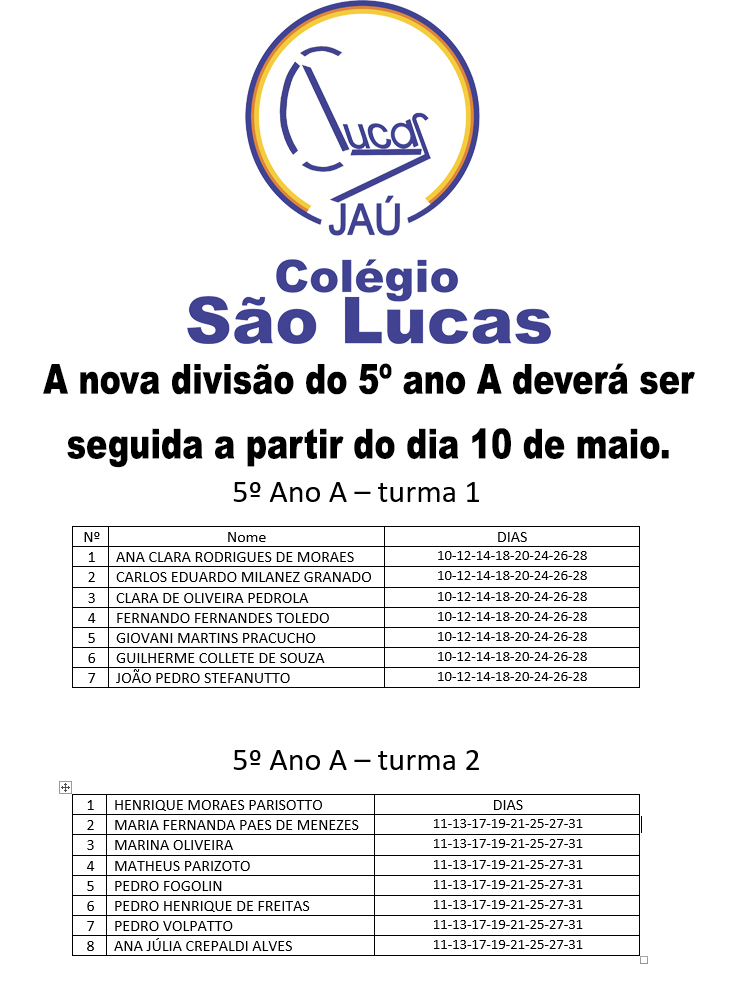 Lucas
JAÚ

Colégio
São Lucas

A nova divisão do 5º ano A deverá ser seguida a partir do dia 10 de maio.

5º Ano A – turma 1

| Nº | Nome | DIAS |
|---|---|---|
| 1 | ANA CLARA RODRIGUES DE MORAES | 10-12-14-18-20-24-26-28 |
| 2 | CARLOS EDUARDO MILANEZ GRANADO | 10-12-14-18-20-24-26-28 |
| 3 | CLARA DE OLIVEIRA PEDROLA | 10-12-14-18-20-24-26-28 |
| 4 | FERNANDO FERNANDES TOLEDO | 10-12-14-18-20-24-26-28 |
| 5 | GIOVANI MARTINS PRACUCHO | 10-12-14-18-20-24-26-28 |
| 6 | GUILHERME COLLETE DE SOUZA | 10-12-14-18-20-24-26-28 |
| 7 | JOÃO PEDRO STEFANUTTO | 10-12-14-18-20-24-26-28 |

5º Ano A – turma 2

| 1 | HENRIQUE MORAES PARISOTTO | DIAS |
|---|---|---|
| 2 | MARIA FERNANDA PAES DE MENEZES | 11-13-17-19-21-25-27-31 |
| 3 | MARINA OLIVEIRA | 11-13-17-19-21-25-27-31 |
| 4 | MATHEUS PARIZOTO | 11-13-17-19-21-25-27-31 |
| 5 | PEDRO FOGOLIN | 11-13-17-19-21-25-27-31 |
| 6 | PEDRO HENRIQUE DE FREITAS | 11-13-17-19-21-25-27-31 |
| 7 | PEDRO VOLPATTO | 11-13-17-19-21-25-27-31 |
| 8 | ANA JÚLIA CREPALDI ALVES | 11-13-17-19-21-25-27-31 |